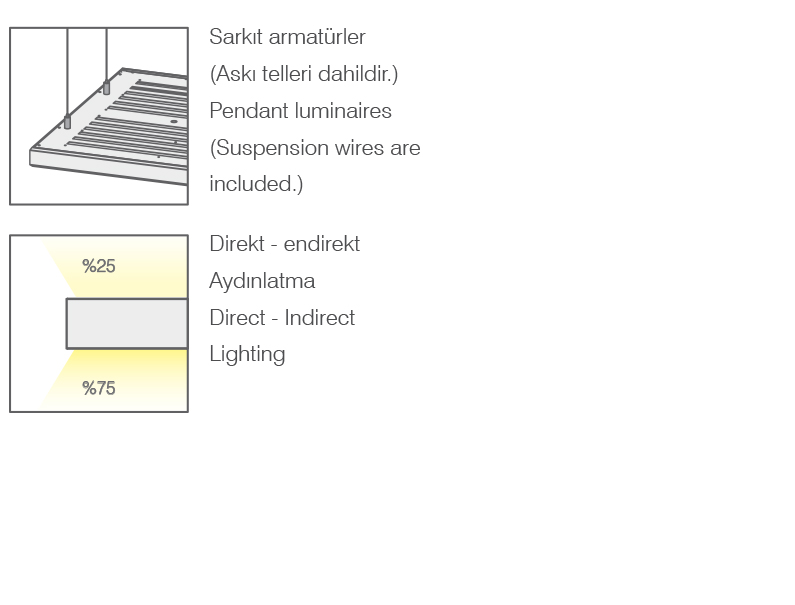 Sarkıt armatürler
(Askı telleri dahildir.)
Pendant luminaires
(Suspension wires are included.)

%25

%75

Direkt - endirekt
Aydınlatma
Direct - Indirect
Lighting